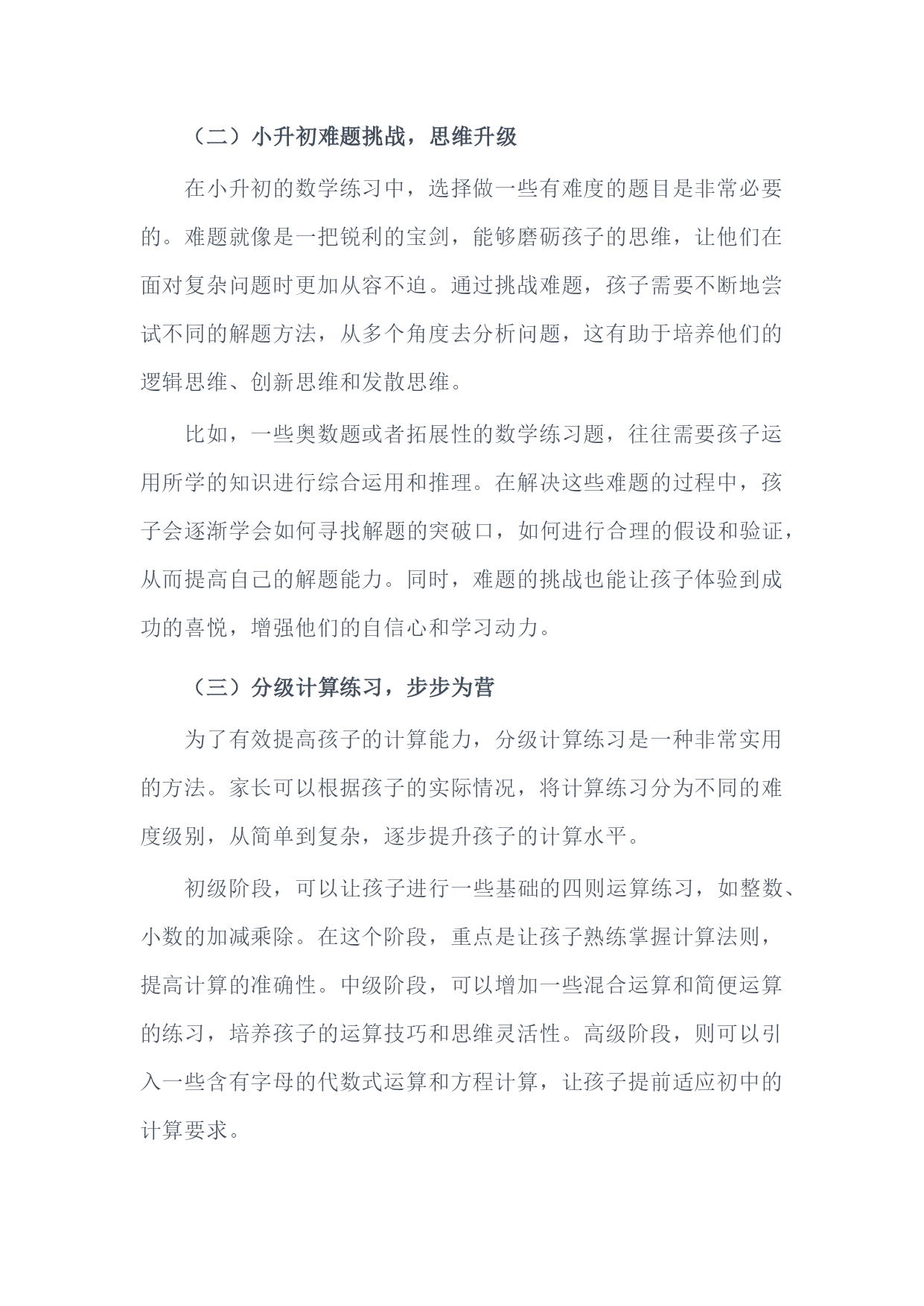 （二）小升初难题挑战，思维升级

在小升初的数学练习中，选择做一些有难度的题目是非常必要的。难题就像是一把锐利的宝剑，能够磨砺孩子的思维，让他们在面对复杂问题时更加从容不迫。通过挑战难题，孩子需要不断地尝试不同的解题方法，从多个角度去分析问题，这有助于培养他们的逻辑思维、创新思维和发散思维。

比如，一些奥数题或者拓展性的数学练习题，往往需要孩子运用所学的知识进行综合运用和推理。在解决这些难题的过程中，孩子会逐渐学会如何寻找解题的突破口，如何进行合理的假设和验证，从而提高自己的解题能力。同时，难题的挑战也能让孩子体验到成功的喜悦，增强他们的自信心和学习动力。

（三）分级计算练习，步步为营

为了有效提高孩子的计算能力，分级计算练习是一种非常实用的方法。家长可以根据孩子的实际情况，将计算练习分为不同的难度级别，从简单到复杂，逐步提升孩子的计算水平。

初级阶段，可以让孩子进行一些基础的四则运算练习，如整数、小数的加减乘除。在这个阶段，重点是让孩子熟练掌握计算法则，提高计算的准确性。中级阶段，可以增加一些混合运算和简便运算的练习，培养孩子的运算技巧和思维灵活性。高级阶段，则可以引入一些含有字母的代数式运算和方程计算，让孩子提前适应初中的计算要求。